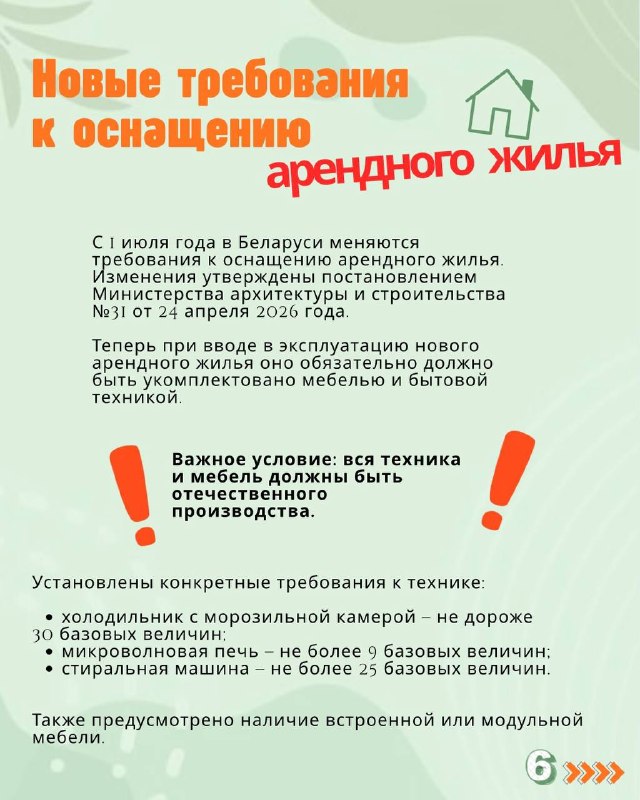 Новые требования к оснащению арендного жилья

С 1 июля года в Беларуси меняются требования к оснащению арендного жилья. Изменения утверждены постановлением Министерства архитектуры и строительства №31 от 24 апреля 2026 года.

Теперь при вводе в эксплуатацию нового арендного жилья оно обязательно должно быть укомплектовано мебелью и бытовой техникой.

Важное условие: вся техника и мебель должны быть отечественного производства.

Установлены конкретные требования к технике:

• холодильник с морозильной камерой – не дороже 30 базовых величин;
• микроволновая печь – не более 9 базовых величин;
• стиральная машина – не более 25 базовых величин.

Также предусмотрено наличие встроенной или модульной мебели.

6